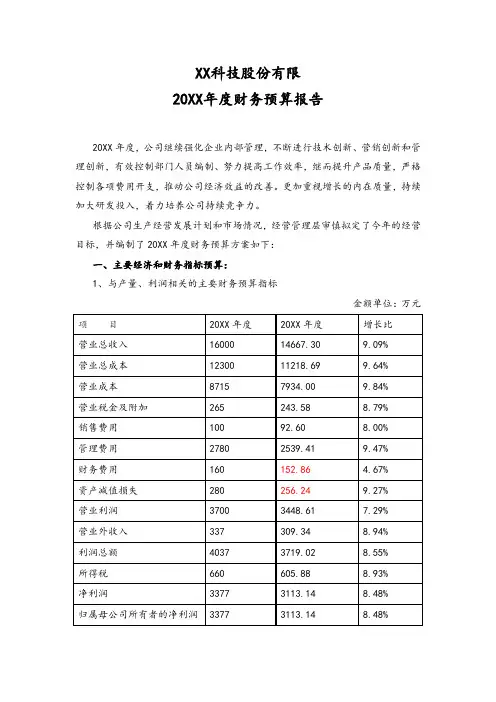 XX科技股份有限

20XX年度财务预算报告

20XX 年度，公司继续强化企业内部管理，不断进行技术创新、营销创新和管理创新，有效控制部门人员编制、努力提高工作效率，继而提升产品质量，严格控制各项费用开支，推动公司经济效益的改善。更加重视增长的内在质量，持续加大研发投入，着力培养公司持续竞争力。

根据公司生产经营发展计划和市场情况，经营管理层审慎拟定了今年的经营目标，并编制了 20XX 年度财务预算方案如下：

一、主要经济和财务指标预算：

1、与产量、利润相关的主要财务预算指标

金额单位：万元

| 项　　目 | 20XX 年度 | 20XX 年度 | 增长比 |
|---|---|---|---|
| 营业总收入 | 16000 | 14667.30 | 9.09% |
| 营业总成本 | 12300 | 11218.69 | 9.64% |
| 营业成本 | 8715 | 7934.00 | 9.84% |
| 营业税金及附加 | 265 | 243.58 | 8.79% |
| 销售费用 | 100 | 92.60 | 8.00% |
| 管理费用 | 2780 | 2539.41 | 9.47% |
| 财务费用 | 160 | 152.86 | 4.67% |
| 资产减值损失 | 280 | 256.24 | 9.27% |
| 营业利润 | 3700 | 3448.61 | 7.29% |
| 营业外收入 | 337 | 309.34 | 8.94% |
| 利润总额 | 4037 | 3719.02 | 8.55% |
| 所得税 | 660 | 605.88 | 8.93% |
| 净利润 | 3377 | 3113.14 | 8.48% |
| 归属母公司所有者的净利润 | 3377 | 3113.14 | 8.48% |